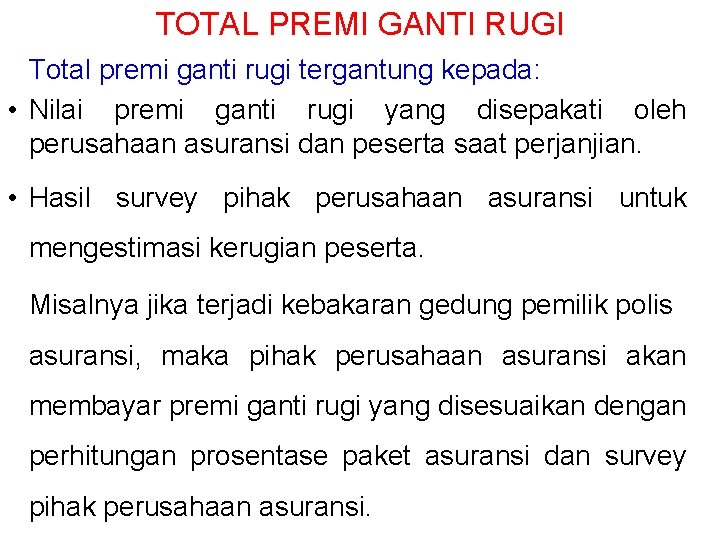 TOTAL PREMI GANTI RUGI

Total premi ganti rugi tergantung kepada:

• Nilai premi ganti rugi yang disepakati oleh perusahaan asuransi dan peserta saat perjanjian.

• Hasil survey pihak perusahaan asuransi untuk mengestimasi kerugian peserta.

Misalnya jika terjadi kebakaran gedung pemilik polis asuransi, maka pihak perusahaan asuransi akan membayar premi ganti rugi yang disesuaikan dengan perhitungan prosentase paket asuransi dan survey pihak perusahaan asuransi.